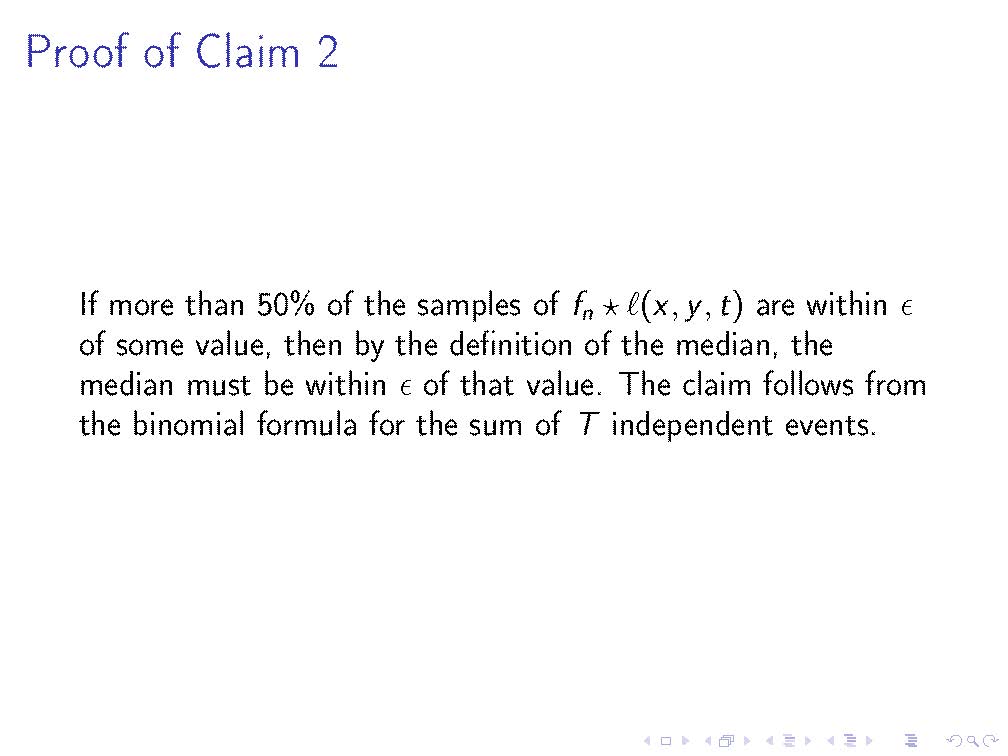 Proof of Claim 2

If more than 50% of the samples of $f_n \star \ell(x, y, t)$ are within $\epsilon$ of some value, then by the definition of the median, the median must be within $\epsilon$ of that value. The claim follows from the binomial formula for the sum of $T$ independent events.